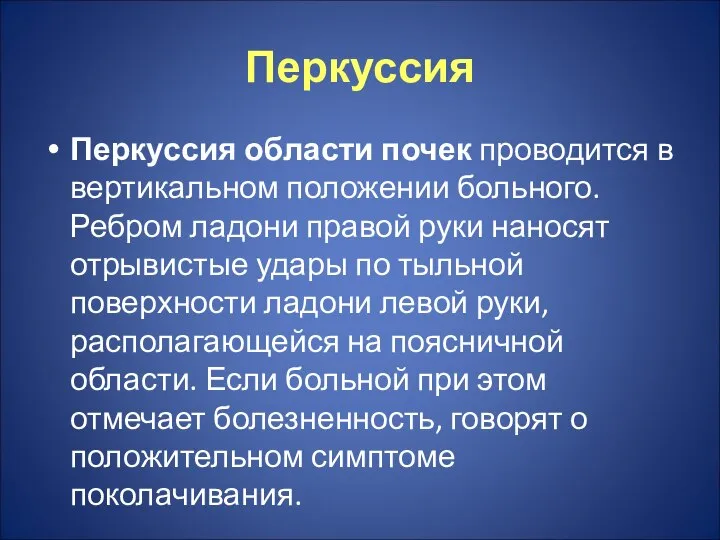 Перкуссия

• Перкуссия области почек проводится в вертикальном положении больного. Ребром ладони правой руки наносят отрывистые удары по тыльной поверхности ладони левой руки, располагающейся на поясничной области. Если больной при этом отмечает болезненность, говорят о положительном симптоме поколачивания.